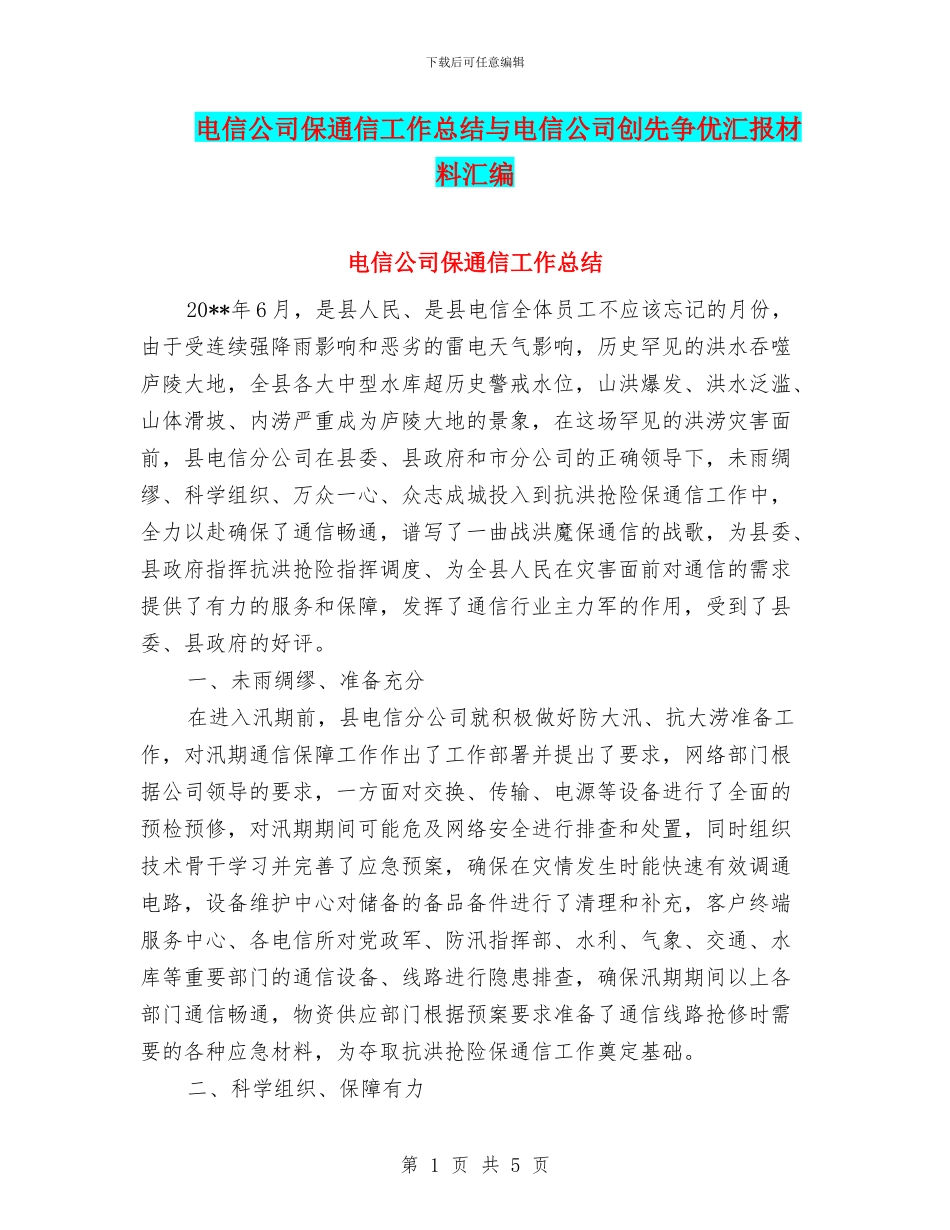 下载后可任意编辑

电信公司保通信工作总结与电信公司创先争优汇报材料汇编

电信公司保通信工作总结

20**年6月，是县人民、是县电信全体员工不应该忘记的月份，由于受连续强降雨影响和恶劣的雷电天气影响，历史罕见的洪水吞噬庐陵大地，全县各大中型水库超历史警戒水位，山洪爆发、洪水泛滥、山体滑坡、内涝严重成为庐陵大地的景象，在这场罕见的洪涝灾害面前，县电信分公司在县委、县政府和市分公司的正确领导下，未雨绸缪、科学组织、万众一心、众志成城投入到抗洪抢险保通信工作中，全力以赴确保了通信畅通，谱写了一曲战洪魔保通信的战歌，为县委、县政府指挥抗洪抢险指挥调度、为全县人民在灾害面前对通信的需求提供了有力的服务和保障，发挥了通信行业主力军的作用，受到了县委、县政府的好评。

一、未雨绸缪、准备充分

在进入汛期前，县电信分公司就积极做好防大汛、抗大涝准备工作，对汛期通信保障工作作出了工作部署并提出了要求，网络部门根据公司领导的要求，一方面对交换、传输、电源等设备进行了全面的预检预修，对汛期期间可能危及网络安全进行排查和处置，同时组织技术骨干学习并完善了应急预案，确保在灾情发生时能快速有效调通电路，设备维护中心对储备的备品备件进行了清理和补充，客户终端服务中心、各电信所对党政军、防汛指挥部、水利、气象、交通、水库等重要部门的通信设备、线路进行隐患排查，确保汛期期间以上各部门通信畅通，物资供应部门根据预案要求准备了通信线路抢修时需要的各种应急材料，为夺取抗洪抢险保通信工作奠定基础。

二、科学组织、保障有力

第 1 页 共 5 页